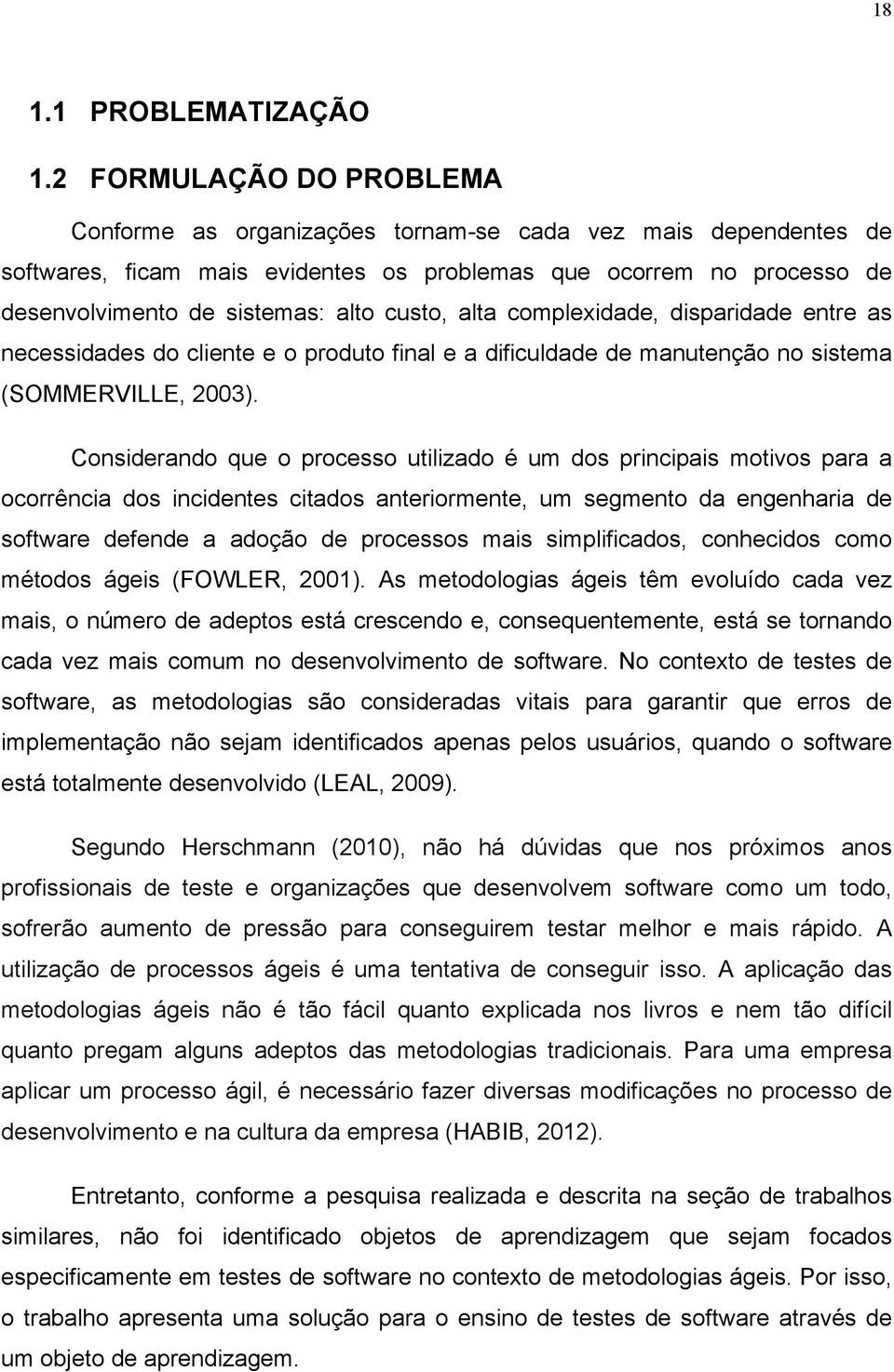 18

1.1 PROBLEMATIZAÇÃO

1.2 FORMULAÇÃO DO PROBLEMA

Conforme as organizações tornam-se cada vez mais dependentes de softwares, ficam mais evidentes os problemas que ocorrem no processo de desenvolvimento de sistemas: alto custo, alta complexidade, disparidade entre as necessidades do cliente e o produto final e a dificuldade de manutenção no sistema (SOMMERVILLE, 2003).

Considerando que o processo utilizado é um dos principais motivos para a ocorrência dos incidentes citados anteriormente, um segmento da engenharia de software defende a adoção de processos mais simplificados, conhecidos como métodos ágeis (FOWLER, 2001). As metodologias ágeis têm evoluído cada vez mais, o número de adeptos está crescendo e, consequentemente, está se tornando cada vez mais comum no desenvolvimento de software. No contexto de testes de software, as metodologias são consideradas vitais para garantir que erros de implementação não sejam identificados apenas pelos usuários, quando o software está totalmente desenvolvido (LEAL, 2009).

Segundo Herschmann (2010), não há dúvidas que nos próximos anos profissionais de teste e organizações que desenvolvem software como um todo, sofrerão aumento de pressão para conseguirem testar melhor e mais rápido. A utilização de processos ágeis é uma tentativa de conseguir isso. A aplicação das metodologias ágeis não é tão fácil quanto explicada nos livros e nem tão difícil quanto pregam alguns adeptos das metodologias tradicionais. Para uma empresa aplicar um processo ágil, é necessário fazer diversas modificações no processo de desenvolvimento e na cultura da empresa (HABIB, 2012).

Entretanto, conforme a pesquisa realizada e descrita na seção de trabalhos similares, não foi identificado objetos de aprendizagem que sejam focados especificamente em testes de software no contexto de metodologias ágeis. Por isso, o trabalho apresenta uma solução para o ensino de testes de software através de um objeto de aprendizagem.